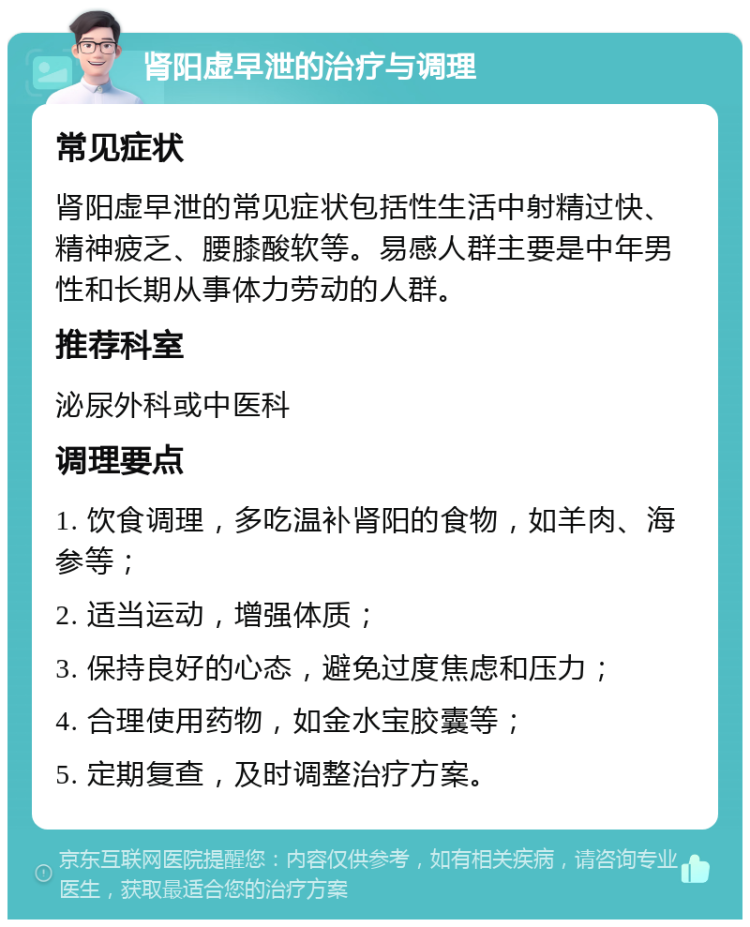 肾阳虚早泄的治疗与调理

常见症状

肾阳虚早泄的常见症状包括性生活中射精过快、精神疲乏、腰膝酸软等。易感人群主要是中年男性和长期从事体力劳动的人群。

推荐科室

泌尿外科或中医科

调理要点

1. 饮食调理，多吃温补肾阳的食物，如羊肉、海参等；

2. 适当运动，增强体质；

3. 保持良好的心态，避免过度焦虑和压力；

4. 合理使用药物，如金水宝胶囊等；

5. 定期复查，及时调整治疗方案。

京东互联网医院提醒您：内容仅供参考，如有相关疾病，请咨询专业医生，获取最适合您的治疗方案